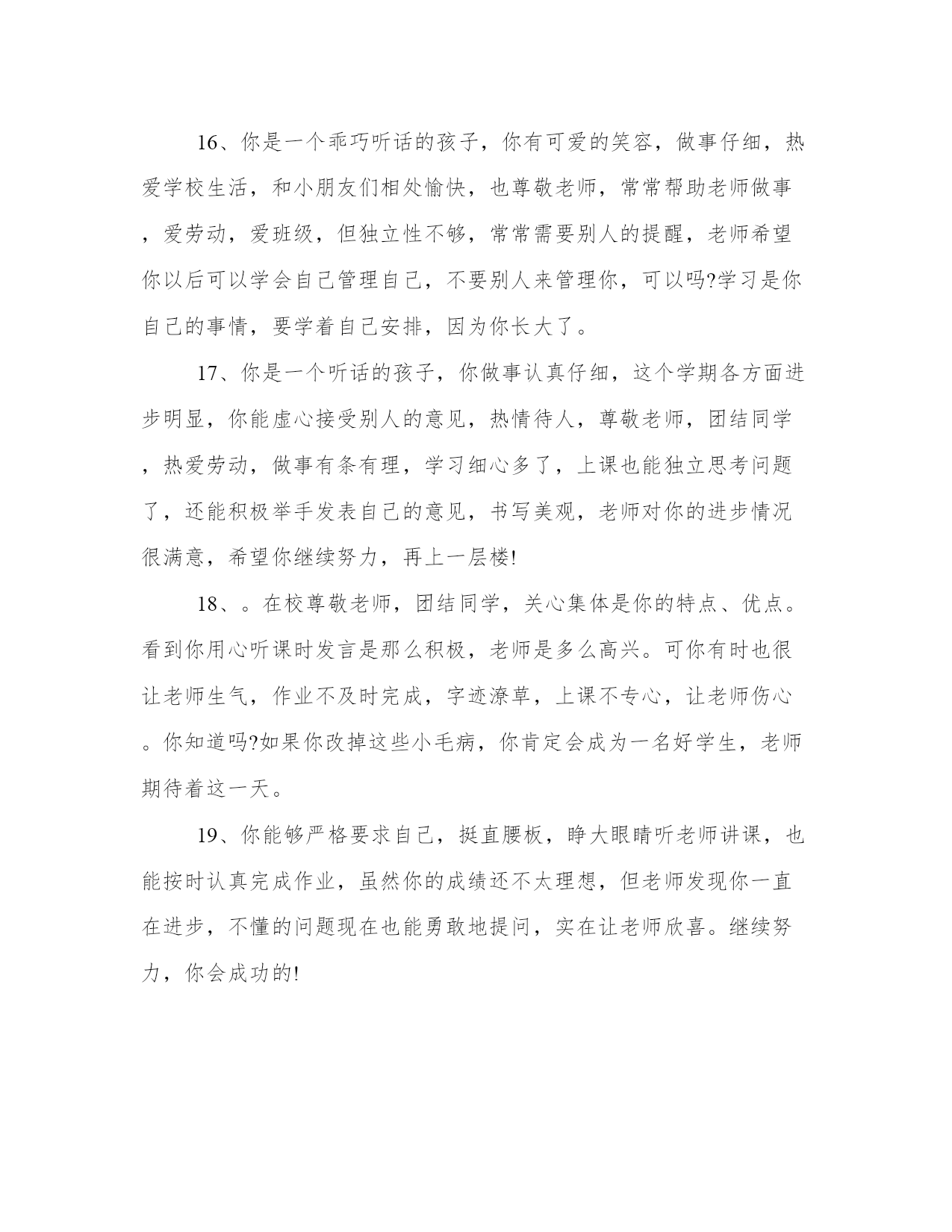 16、你是一个乖巧听话的孩子，你有可爱的笑容，做事仔细，热爱学校生活，和小朋友们相处愉快，也尊敬老师，常常帮助老师做事，爱劳动，爱班级，但独立性不够，常常需要别人的提醒，老师希望你以后可以学会自己管理自己，不要别人来管理你，可以吗?学习是你自己的事情，要学着自己安排，因为你长大了。

17、你是一个听话的孩子，你做事认真仔细，这个学期各方面进步明显，你能虚心接受别人的意见，热情待人，尊敬老师，团结同学，热爱劳动，做事有条有理，学习细心多了，上课也能独立思考问题了，还能积极举手发表自己的意见，书写美观，老师对你的进步情况很满意，希望你继续努力，再上一层楼!

18、。在校尊敬老师，团结同学，关心集体是你的特点、优点。看到你用心听课时发言是那么积极，老师是多么高兴。可你有时也很让老师生气，作业不及时完成，字迹潦草，上课不专心，让老师伤心。你知道吗?如果你改掉这些小毛病，你肯定会成为一名好学生，老师期待着这一天。

19、你能够严格要求自己，挺直腰板，睁大眼睛听老师讲课，也能按时认真完成作业，虽然你的成绩还不太理想，但老师发现你一直在进步，不懂的问题现在也能勇敢地提问，实在让老师欣喜。继续努力，你会成功的!